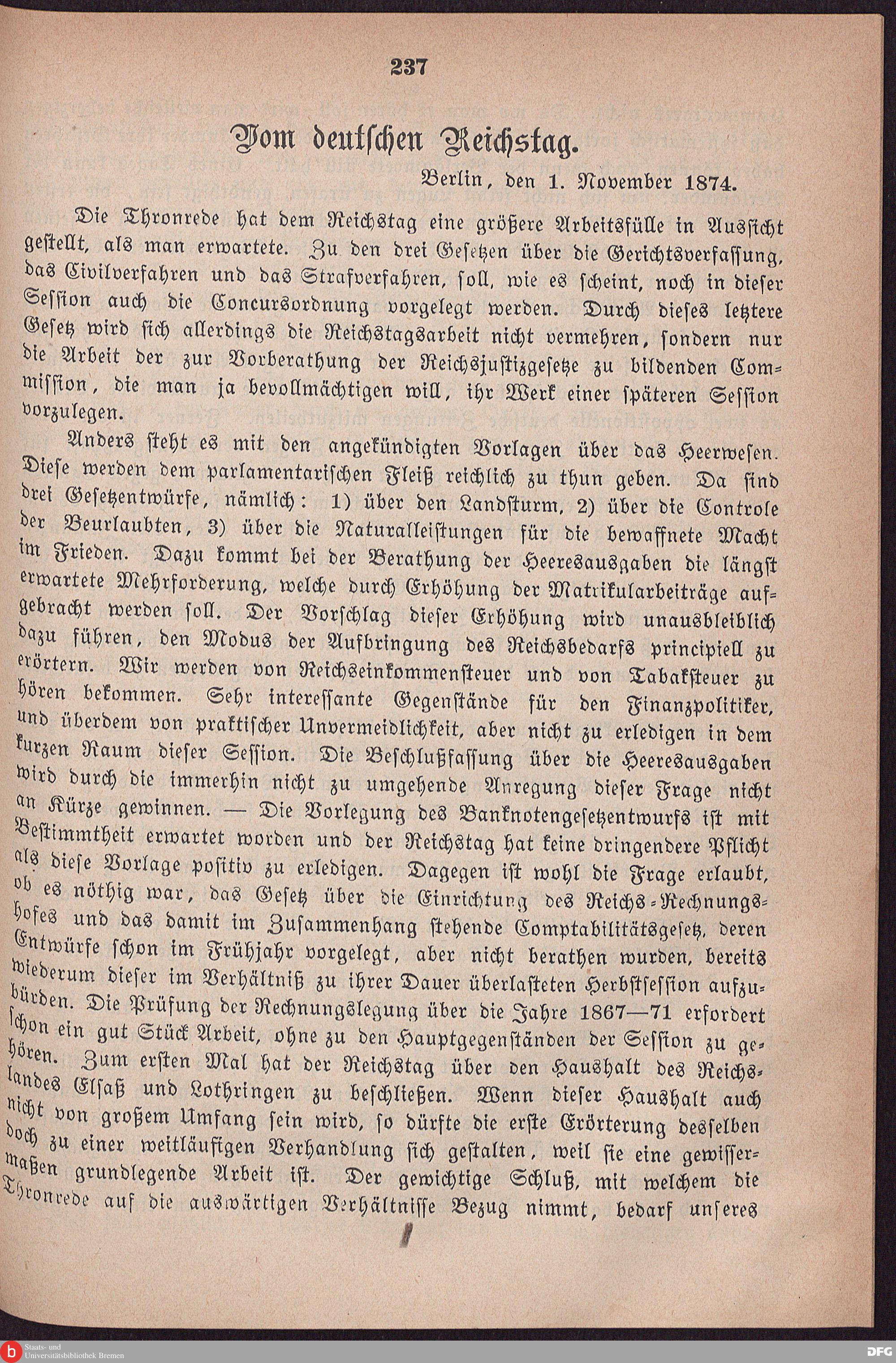 237

Vom deutschen Reichstag.

Berlin, den 1. November 1874.

Die Thronrede hat dem Reichstag eine größere Arbeitsfülle in Aussicht gestellt, als man erwartete. Zu den drei Gesetzen über die Gerichtsverfassung, das Civilverfahren und das Strafverfahren, soll, wie es scheint, noch in dieser Session auch die Concursordnung vorgelegt werden. Durch dieses letztere Gesetz wird sich allerdings die Reichstagsarbeit nicht vermehren, sondern nur die Arbeit der zur Vorberathung der Reichsjustizgesetze zu bildenden Commission, die man ja bevollmächtigen will, ihr Werk einer späteren Session vorzulegen.

Anders steht es mit den angekündigten Vorlagen über das Heerwesen. Diese werden dem parlamentarischen Fleiß reichlich zu thun geben. Da sind drei Gesetzentwürfe, nämlich: 1) über den Landsturm, 2) über die Controle der Beurlaubten, 3) über die Naturalleistungen für die bewaffnete Macht im Frieden. Dazu kommt bei der Berathung der Heeresausgaben die längst erwartete Mehrforderung, welche durch Erhöhung der Matrikularbeiträge aufgebracht werden soll. Der Vorschlag dieser Erhöhung wird unausbleiblich dazu führen, den Modus der Aufbringung des Reichsbedarfs principiell zu erörtern. Wir werden von Reichseinkommensteuer und von Tabaksteuer zu hören bekommen. Sehr interessante Gegenstände für den Finanzpolitiker, und überdem von praktischer Unvermeidlichkeit, aber nicht zu erledigen in dem kurzen Raum dieser Session. Die Beschlußfassung über die Heeresausgaben wird durch die immerhin nicht zu umgehende Anregung dieser Frage nicht an Kürze gewinnen. — Die Vorlegung des Banknotengesetzentwurfs ist mit Bestimmtheit erwartet worden und der Reichstag hat keine dringendere Pflicht als diese Vorlage positiv zu erledigen. Dagegen ist wohl die Frage erlaubt, ob es nöthig war, das Gesetz über die Einrichtung des Reichs-Rechnungshofes und das damit im Zusammenhang stehende Comptabilitätsgesetz, deren Entwürfe schon im Frühjahr vorgelegt, aber nicht berathen wurden, bereits wiederum dieser im Verhältniß zu ihrer Dauer überlasteten Herbstsession aufzubürden. Die Prüfung der Rechnungslegung über die Jahre 1867—71 erfordert schon ein gut Stück Arbeit, ohne zu den Hauptgegenständen der Session zu gehören. Zum ersten Mal hat der Reichstag über den Haushalt des Reichslandes Elsaß und Lothringen zu beschließen. Wenn dieser Haushalt auch nicht von großem Umfang sein wird, so dürfte die erste Erörterung desselben doch zu einer weitläufigen Verhandlung sich gestalten, weil sie eine gewissermaßen grundlegende Arbeit ist. Der gewichtige Schluß, mit welchem die Thronrede auf die auswärtigen Verhältnisse Bezug nimmt, bedarf unseres

Staats- und Universitätsbibliothek Bremen

DFG